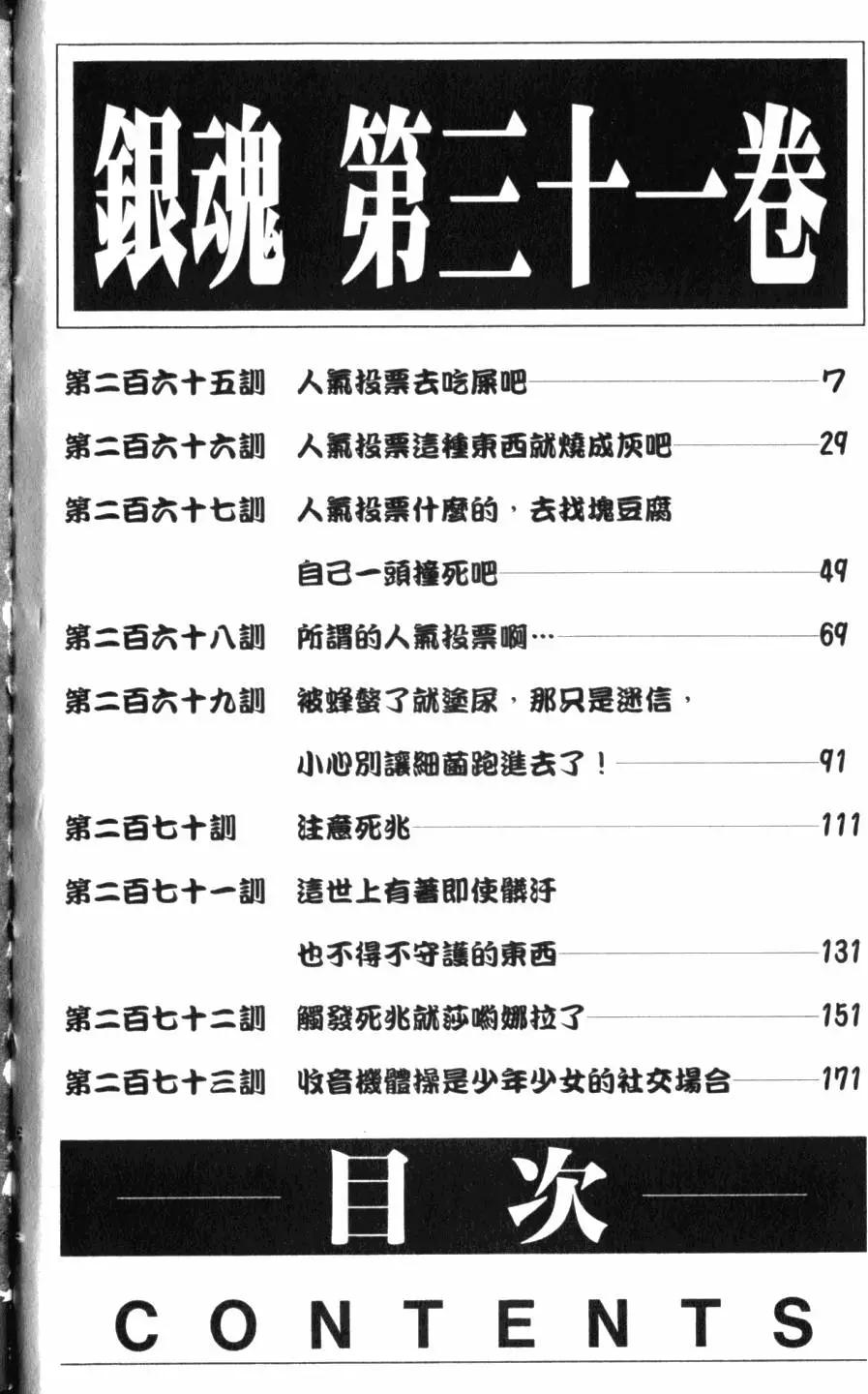 銀魂 第三十一卷

第二百六十五訓 人氣投票去吃屎吧 7

第二百六十六訓 人氣投票這種東西就燒成灰吧 29

第二百六十七訓 人氣投票什麼的，去找塊豆腐自己一頭撞死吧 49

第二百六十八訓 所謂的人氣投票啊… 69

第二百六十九訓 被蜂螫了就塗尿，那只是迷信，小心別讓細菌跑進去了！ 91

第二百七十訓 注意死兆 111

第二百七十一訓 這世上有著即使髒汙也不得不守護的東西 131

第二百七十二訓 觸發死兆就莎喲娜拉了 151

第二百七十三訓 收音機體操是少年少女的社交場合 171

目次

CONTENTS